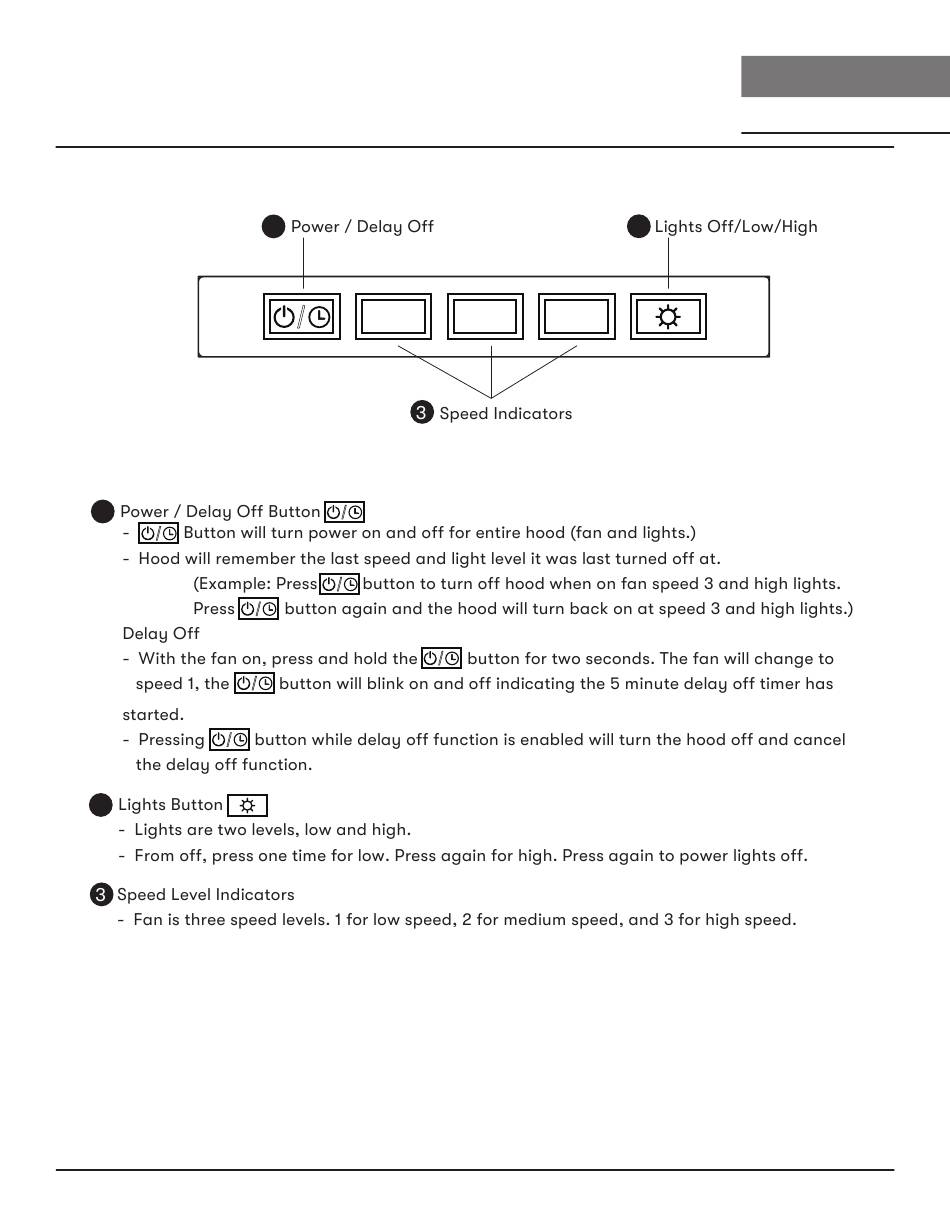 Power / Delay Off

Lights Off/Low/High

3 Speed Indicators

Power / Delay Off Button

- Button will turn power on and off for entire hood (fan and lights.)

- Hood will remember the last speed and light level it was last turned off at.

(Example: Press button to turn off hood when on fan speed 3 and high lights. Press button again and the hood will turn back on at speed 3 and high lights.)

Delay Off

- With the fan on, press and hold the button for two seconds. The fan will change to speed 1, the button will blink on and off indicating the 5 minute delay off timer has started.

- Pressing button while delay off function is enabled will turn the hood off and cancel the delay off function.

Lights Button

- Lights are two levels, low and high.

- From off, press one time for low. Press again for high. Press again to power lights off.

3 Speed Level Indicators

- Fan is three speed levels. 1 for low speed, 2 for medium speed, and 3 for high speed.